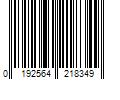 0 192564 218349